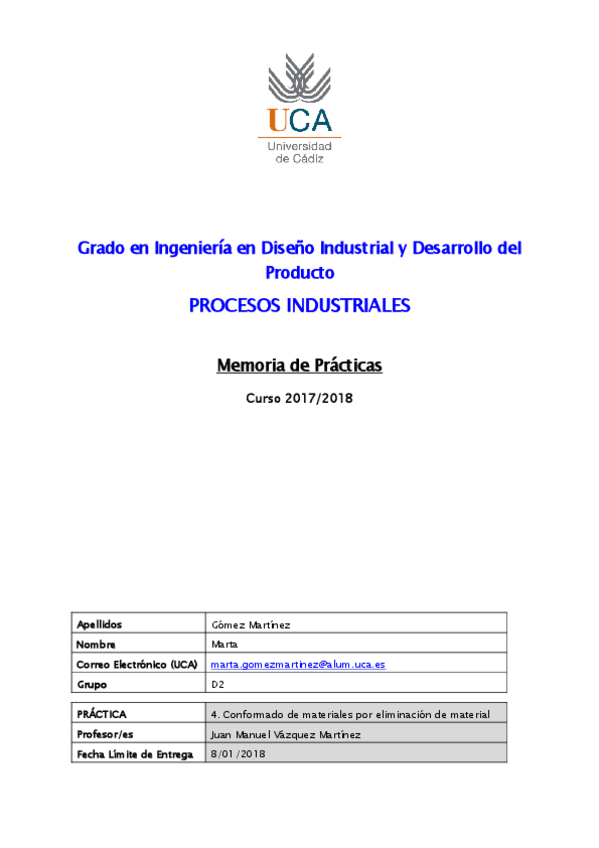 UCA
Universidad
de Cádiz

Grado en Ingeniería en Diseño Industrial y Desarrollo del Producto

PROCESOS INDUSTRIALES

Memoria de Prácticas

Curso 2017/2018

| Apellidos | Gómez Martínez |
|---|---|
| Nombre | Marta |
| Correo Electrónico (UCA) | marta.gomezmartinez@alum.uca.es |
| Grupo | D2 |

| PRÁCTICA | 4. Conformado de materiales por eliminación de material |
|---|---|
| Profesor/es | Juan Manuel Vázquez Martínez |
| Fecha Límite de Entrega | 8/01/2018 |